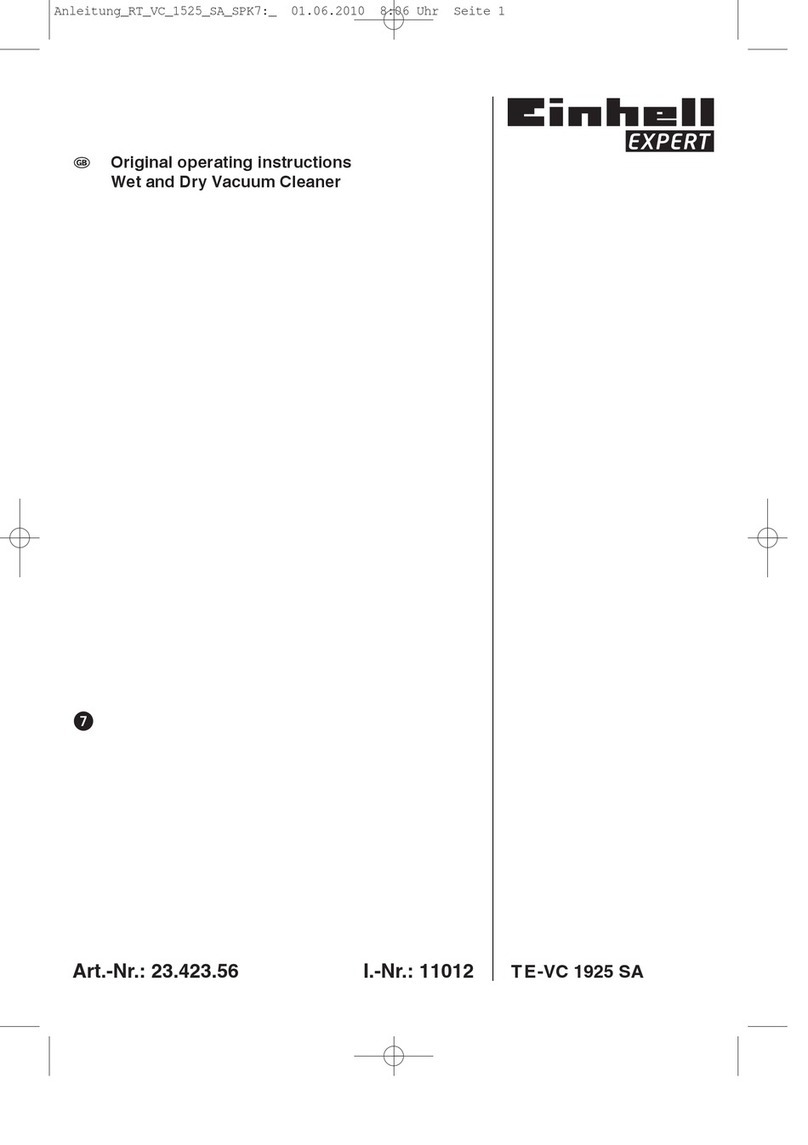 Anleitung_RT_VC_1525_SA_SPK7:_ 01.06.2010 8:06 Uhr Seite 1

Einhell EXPERT

GB Original operating instructions
Wet and Dry Vacuum Cleaner

7

Art.-Nr.: 23.423.56 I.-Nr.: 11012 TE-VC 1925 SA